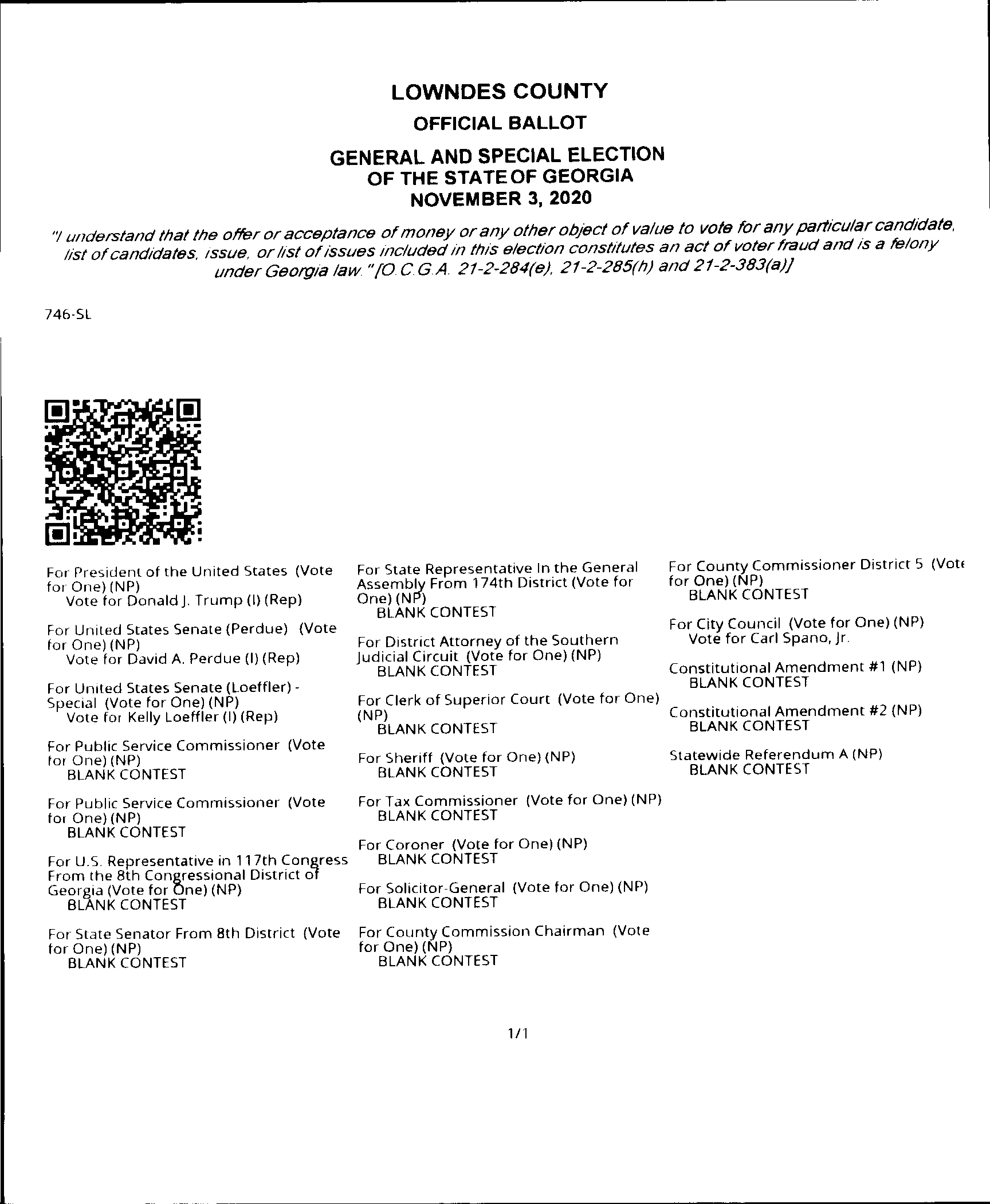 LOWNDES COUNTY

OFFICIAL BALLOT

GENERAL AND SPECIAL ELECTION
OF THE STATE OF GEORGIA
NOVEMBER 3, 2020

"I understand that the offer or acceptance of money or any other object of value to vote for any particular candidate, list of candidates, issue, or list of issues included in this election constitutes an act of voter fraud and is a felony under Georgia law." [O.C.G.A. 21-2-284(e), 21-2-285(h) and 21-2-383(a)]

746-SL

For President of the United States (Vote for One) (NP)
Vote for Donald J. Trump (I) (Rep)

For United States Senate (Perdue) (Vote for One) (NP)
Vote for David A. Perdue (I) (Rep)

For United States Senate (Loeffler) - Special (Vote for One) (NP)
Vote for Kelly Loeffler (I) (Rep)

For Public Service Commissioner (Vote for One) (NP)
BLANK CONTEST

For Public Service Commissioner (Vote for One) (NP)
BLANK CONTEST

For U.S. Representative in 117th Congress From the 8th Congressional District of Georgia (Vote for One) (NP)
BLANK CONTEST

For State Senator From 8th District (Vote for One) (NP)
BLANK CONTEST

For State Representative In the General Assembly From 174th District (Vote for One) (NP)
BLANK CONTEST

For District Attorney of the Southern Judicial Circuit (Vote for One) (NP)
BLANK CONTEST

For Clerk of Superior Court (Vote for One) (NP)
BLANK CONTEST

For Sheriff (Vote for One) (NP)
BLANK CONTEST

For Tax Commissioner (Vote for One) (NP)
BLANK CONTEST

For Coroner (Vote for One) (NP)
BLANK CONTEST

For Solicitor-General (Vote for One) (NP)
BLANK CONTEST

For County Commission Chairman (Vote for One) (NP)
BLANK CONTEST

For County Commissioner District 5 (Vote for One) (NP)
BLANK CONTEST

For City Council (Vote for One) (NP)
Vote for Carl Spano, Jr.

Constitutional Amendment #1 (NP)
BLANK CONTEST

Constitutional Amendment #2 (NP)
BLANK CONTEST

Statewide Referendum A (NP)
BLANK CONTEST

1/1